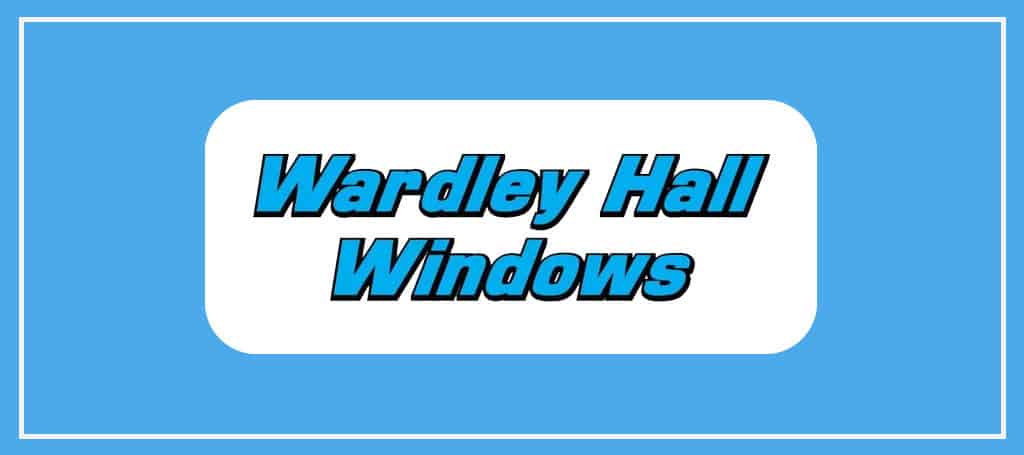 Wardley Hall Windows